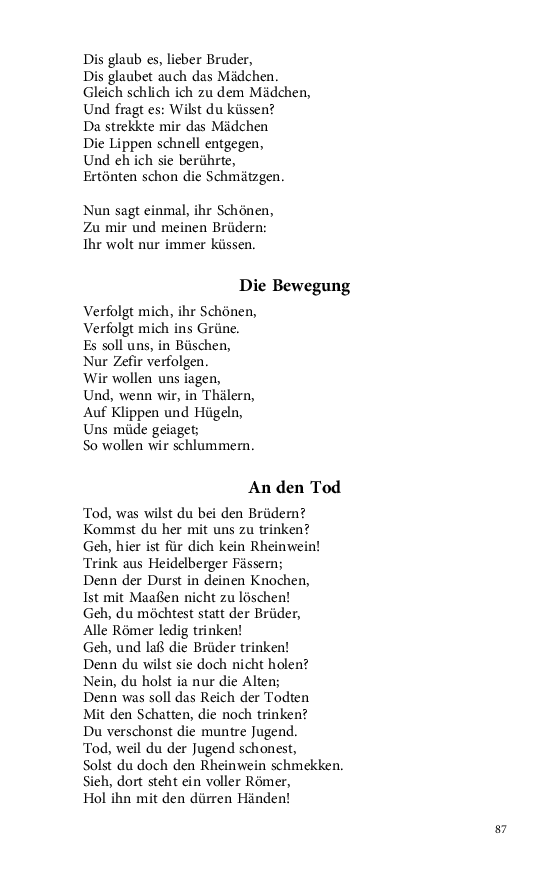 Dis glaub es, lieber Bruder,
Dis glaubet auch das Mädchen.
Gleich schlich ich zu dem Mädchen,
Und fragt es: Wilst du küssen?
Da strekkte mir das Mädchen
Die Lippen schnell entgegen,
Und eh ich sie berührte,
Ertönten schon die Schmätzgen.

Nun sagt einmal, ihr Schönen,
Zu mir und meinen Brüdern:
Ihr wolt nur immer küssen.

Die Bewegung

Verfolgt mich, ihr Schönen,
Verfolgt mich ins Grüne.
Es soll uns, in Büschen,
Nur Zefir verfolgen.
Wir wollen uns iagen,
Und, wenn wir, in Thälern,
Auf Klippen und Hügeln,
Uns müde geiaget;
So wollen wir schlummern.

An den Tod

Tod, was wilst du bei den Brüdern?
Kommst du her mit uns zu trinken?
Geh, hier ist für dich kein Rheinwein!
Trink aus Heidelberger Fässern;
Denn der Durst in deinen Knochen,
Ist mit Maaßen nicht zu löschen!
Geh, du möchtest statt der Brüder,
Alle Römer ledig trinken!
Geh, und laß die Brüder trinken!
Denn du wilst sie doch nicht holen?
Nein, du holst ia nur die Alten;
Denn was soll das Reich der Todten
Mit den Schatten, die noch trinken?
Du verschonst die muntre Jugend.
Tod, weil du der Jugend schonest,
Solst du doch den Rheinwein schmekken.
Sieh, dort steht ein voller Römer,
Hol ihn mit den dürren Händen!

87